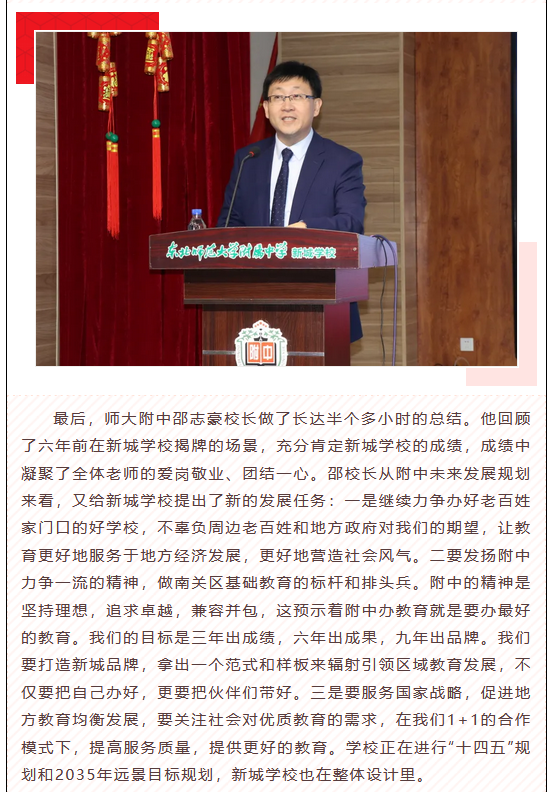 东北师范大学附属中学 新城学校

附中

最后，师大附中邵志豪校长做了长达半个多小时的总结。他回顾了六年前在新城学校揭牌的场景，充分肯定新城学校的成绩，成绩中凝聚了全体老师的爱岗敬业、团结一心。邵校长从附中未来发展规划来看，又给新城学校提出了新的发展任务：一是继续力争办好老百姓家门口的好学校，不辜负周边老百姓和地方政府对我们的期望，让教育更好地服务于地方经济发展，更好地营造社会风气。二要发扬附中力争一流的精神，做南关区基础教育的标杆和排头兵。附中的精神是坚持理想，追求卓越，兼容并包，这预示着附中办教育就是要办最好的教育。我们的目标是三年出成绩，六年出成果，九年出品牌。我们要打造新城品牌，拿出一个范式和样板来辐射引领区域教育发展，不仅要把自己办好，更要把伙伴们带好。三是要服务国家战略，促进地方教育均衡发展，要关注社会对优质教育的需求，在我们1+1的合作模式下，提高服务质量，提供更好的教育。学校正在进行“十四五”规划和2035年远景目标规划，新城学校也在整体设计里。